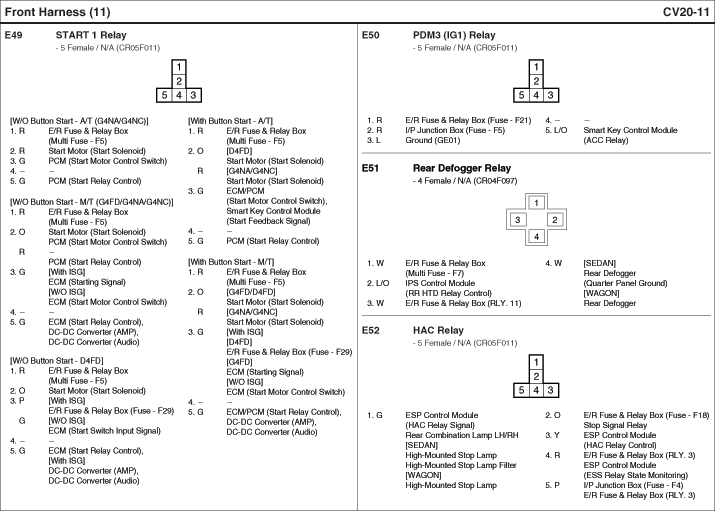 Front Harness (11)

CV20-11

E49 START 1 Relay
- 5 Female / N/A (CR05F011)

1
2
5 4 3

[W/O Button Start - A/T (G4NA/G4NC)]
1. R E/R Fuse & Relay Box (Multi Fuse - F5)
2. R Start Motor (Start Solenoid)
3. G PCM (Start Motor Control Switch)
4. – –
5. G PCM (Start Relay Control)

[W/O Button Start - M/T (G4FD/G4NA/G4NC)]
1. R E/R Fuse & Relay Box (Multi Fuse - F5)
2. O Start Motor (Start Solenoid)
PCM (Start Motor Control Switch)
R –
PCM (Start Relay Control)
3. G [With ISG]
ECM (Starting Signal)
[W/O ISG]
ECM (Start Motor Control Switch)
4. – –
5. G ECM (Start Relay Control), DC-DC Converter (AMP), DC-DC Converter (Audio)

[W/O Button Start - D4FD]
1. R E/R Fuse & Relay Box (Multi Fuse - F5)
2. O Start Motor (Start Solenoid)
3. P [With ISG]
E/R Fuse & Relay Box (Fuse - F29)
G [W/O ISG]
ECM (Start Switch Input Signal)
4. – –
5. G ECM (Start Relay Control), [With ISG] DC-DC Converter (AMP), DC-DC Converter (Audio)

[With Button Start - A/T]
1. R E/R Fuse & Relay Box (Multi Fuse - F5)
2. O [D4FD]
Start Motor (Start Solenoid)
R [G4NA/G4NC]
Start Motor (Start Solenoid)
3. G ECM/PCM (Start Motor Control Switch), Smart Key Control Module (Start Feedback Signal)
4. – –
5. G PCM (Start Relay Control)

[With Button Start - M/T]
1. R E/R Fuse & Relay Box (Multi Fuse - F5)
2. O [G4FD/D4FD]
Start Motor (Start Solenoid)
R [G4NA/G4NC]
Start Motor (Start Solenoid)
3. G [With ISG]
[D4FD]
E/R Fuse & Relay Box (Fuse - F29)
[G4FD]
ECM (Starting Signal)
[W/O ISG]
ECM (Start Motor Control Switch)
4. – –
5. G ECM/PCM (Start Relay Control), DC-DC Converter (AMP), DC-DC Converter (Audio)

E50 PDM3 (IG1) Relay
- 5 Female / N/A (CR05F011)

1
2
5 4 3

1. R E/R Fuse & Relay Box (Fuse - F21)
2. R I/P Junction Box (Fuse - F5)
3. L Ground (GE01)
4. – –
5. L/O Smart Key Control Module (ACC Relay)

E51 Rear Defogger Relay
- 4 Female / N/A (CR04F097)

1
3 2
4

1. W E/R Fuse & Relay Box (Multi Fuse - F7)
2. L/O IPS Control Module (RR HTD Relay Control)
3. W E/R Fuse & Relay Box (RLY. 11)
4. W [SEDAN]
Rear Defogger (Quarter Panel Ground)
[WAGON]
Rear Defogger

E52 HAC Relay
- 5 Female / N/A (CR05F011)

1
2
5 4 3

1. G ESP Control Module (HAC Relay Signal)
Rear Combination Lamp LH/RH
[SEDAN]
High-Mounted Stop Lamp
High-Mounted Stop Lamp Filter
[WAGON]
High-Mounted Stop Lamp
2. O E/R Fuse & Relay Box (Fuse - F18)
Stop Signal Relay
3. Y ESP Control Module (HAC Relay Control)
4. R E/R Fuse & Relay Box (RLY. 3)
ESP Control Module (ESS Relay State Monitoring)
5. P I/P Junction Box (Fuse - F4)
E/R Fuse & Relay Box (RLY. 3)